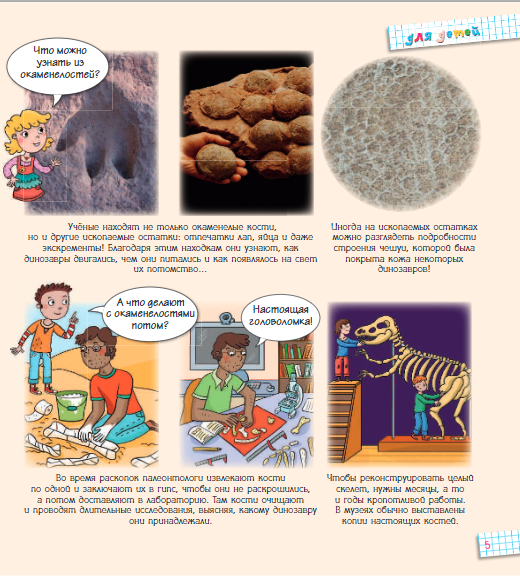 для детей

Что можно узнать из окаменелостей?

Учёные находят не только окаменелые кости, но и другие ископаемые остатки: отпечатки лап, яйца и даже экскременты! Благодаря этим находкам они узнают, как динозавры двигались, чем они питались и как появлялось на свет их потомство...

Иногда на ископаемых остатках можно разглядеть подробности строения чешуи, которой была покрыта кожа некоторых динозавров!

А что делают с окаменелостями потом?

Настоящая головоломка!

Во время раскопок палеонтологи извлекают кости по одной и заключают их в гипс, чтобы они не раскрошились, а потом доставляют в лабораторию. Там кости очищают и проводят длительные исследования, выясняя, какому динозавру они принадлежали.

Чтобы реконструировать целый скелет, нужны месяцы, а то и годы кропотливой работы. В музеях обычно выставлены копии настоящих костей.

5